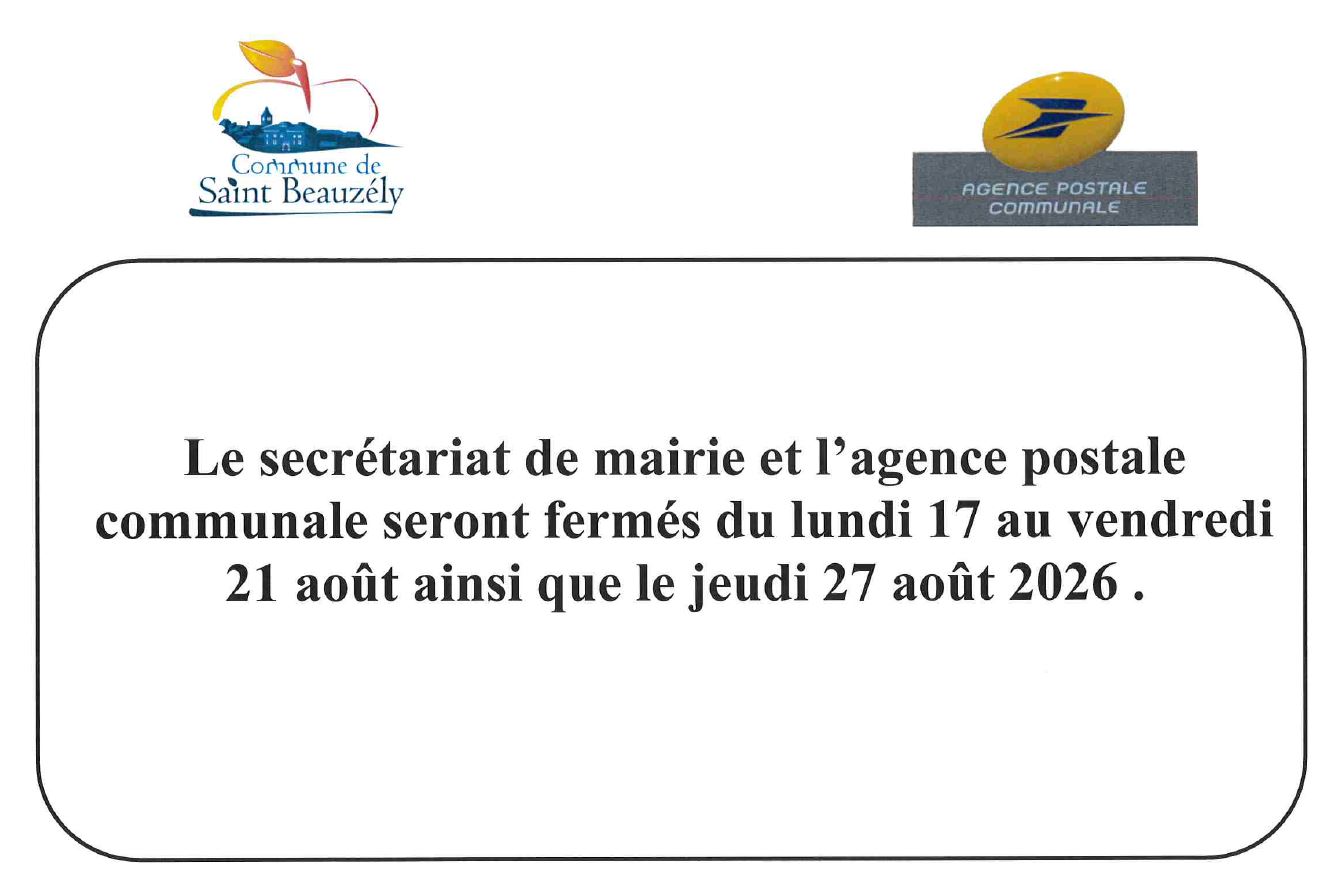 Commune de
Saint Beauzély

AGENCE POSTALE
COMMUNALE

Le secrétariat de mairie et l'agence postale communale seront fermés du lundi 17 au vendredi 21 août ainsi que le jeudi 27 août 2026 .